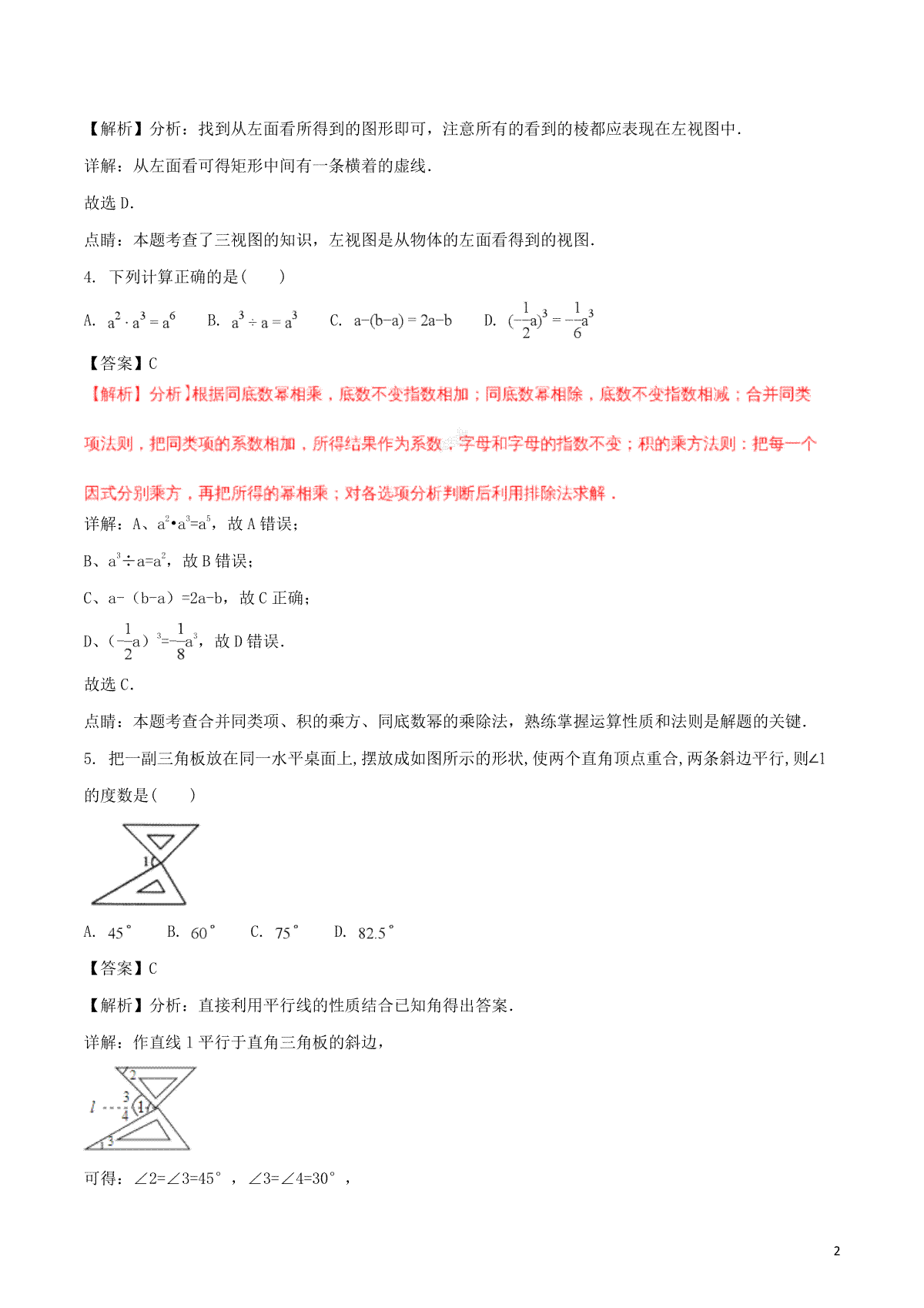 【解析】分析：找到从左面看所得到的图形即可，注意所有的看到的棱都应表现在左视图中.

详解：从左面看可得矩形中间有一条横着的虚线.

故选 D.

点睛：本题考查了三视图的知识，左视图是从物体的左面看得到的视图.

4. 下列计算正确的是(　　)

A. $a^2 \cdot a^3 = a^6$　　B. $a^3 \div a = a^3$　　C. $a-(b-a) = 2a-b$　　D. $(-\frac{1}{2}a)^3 = -\frac{1}{6}a^3$

【答案】C

【解析】分析】根据同底数幂相乘，底数不变指数相加；同底数幂相除，底数不变指数相减；合并同类项法则，把同类项的系数相加，所得结果作为系数，字母和字母的指数不变；积的乘方法则：把每一个因式分别乘方，再把所得的幂相乘；对各选项分析判断后利用排除法求解．

详解：A、$a^2 \cdot a^3=a^5$，故 A 错误；

B、$a^3 \div a=a^2$，故 B 错误；

C、a-（b-a）=2a-b，故 C 正确；

D、$(-\frac{1}{2}a)^3=-\frac{1}{8}a^3$，故 D 错误.

故选 C.

点睛：本题考查合并同类项、积的乘方、同底数幂的乘除法，熟练掌握运算性质和法则是解题的关键.

5. 把一副三角板放在同一水平桌面上,摆放成如图所示的形状,使两个直角顶点重合,两条斜边平行,则∠1 的度数是(　　)

1

A. 45°　　B. 60°　　C. 75°　　D. 82.5°

【答案】C

【解析】分析：直接利用平行线的性质结合已知角得出答案.

详解：作直线 l 平行于直角三角板的斜边，

2
l 3 4 1
3

可得：∠2=∠3=45°，∠3=∠4=30°，

2